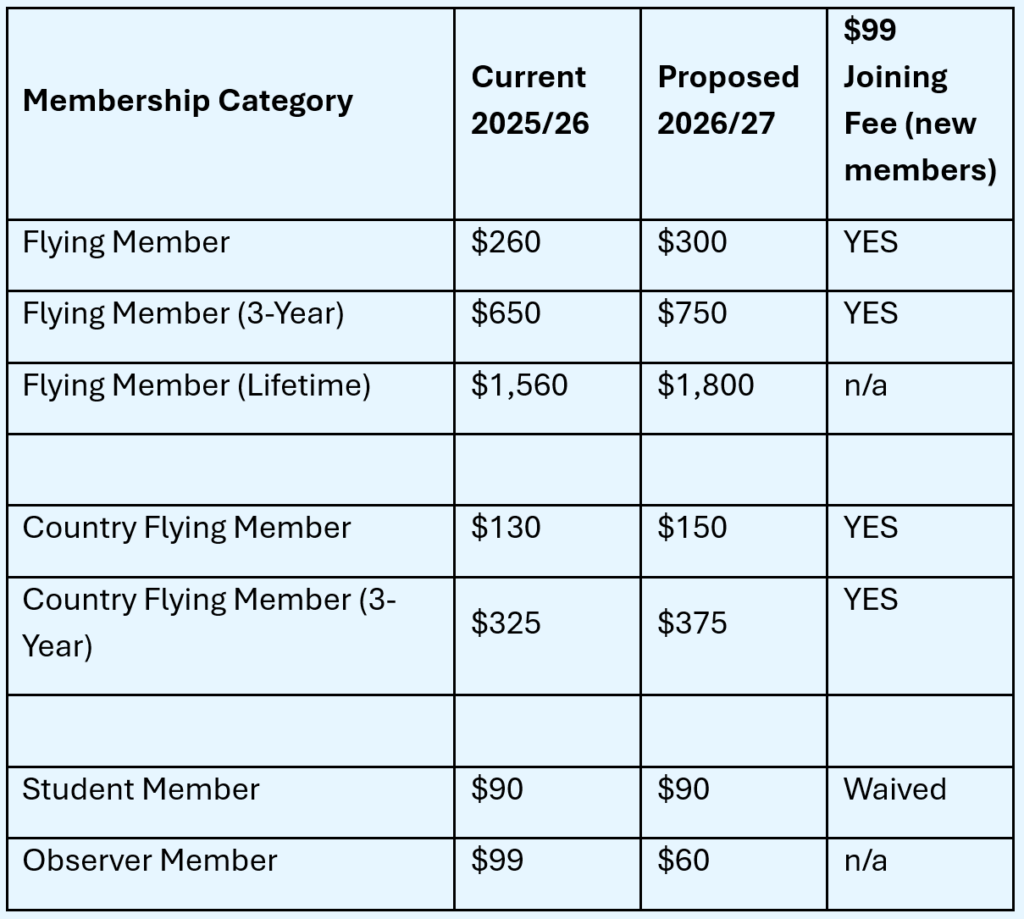 | Membership Category | Current 2025/26 | Proposed 2026/27 | $99 Joining Fee (new members) |
|---|---|---|---|
| Flying Member | $260 | $300 | YES |
| Flying Member (3-Year) | $650 | $750 | YES |
| Flying Member (Lifetime) | $1,560 | $1,800 | n/a |
| | | | |
| Country Flying Member | $130 | $150 | YES |
| Country Flying Member (3-Year) | $325 | $375 | YES |
| | | | |
| Student Member | $90 | $90 | Waived |
| Observer Member | $99 | $60 | n/a |